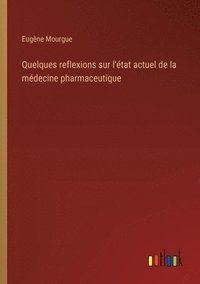 Eugène Mourgue

Quelques reflexions sur l'état actuel de la médecine pharmaceutique

outlook